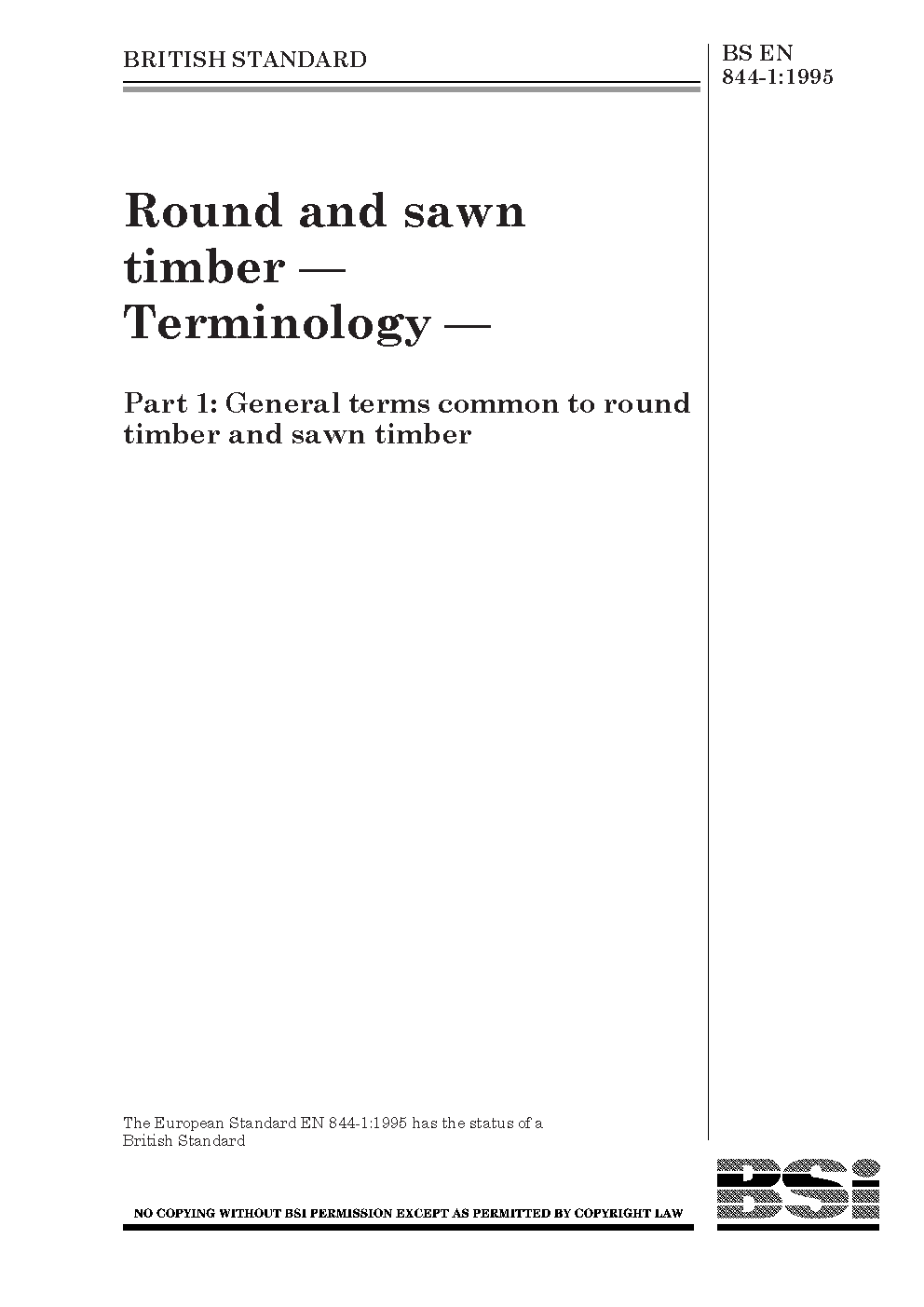 BRITISH STANDARD

BS EN 844-1:1995

Round and sawn timber — Terminology —

Part 1: General terms common to round timber and sawn timber

The European Standard EN 844-1:1995 has the status of a British Standard

NO COPYING WITHOUT BSI PERMISSION EXCEPT AS PERMITTED BY COPYRIGHT LAW

BSi